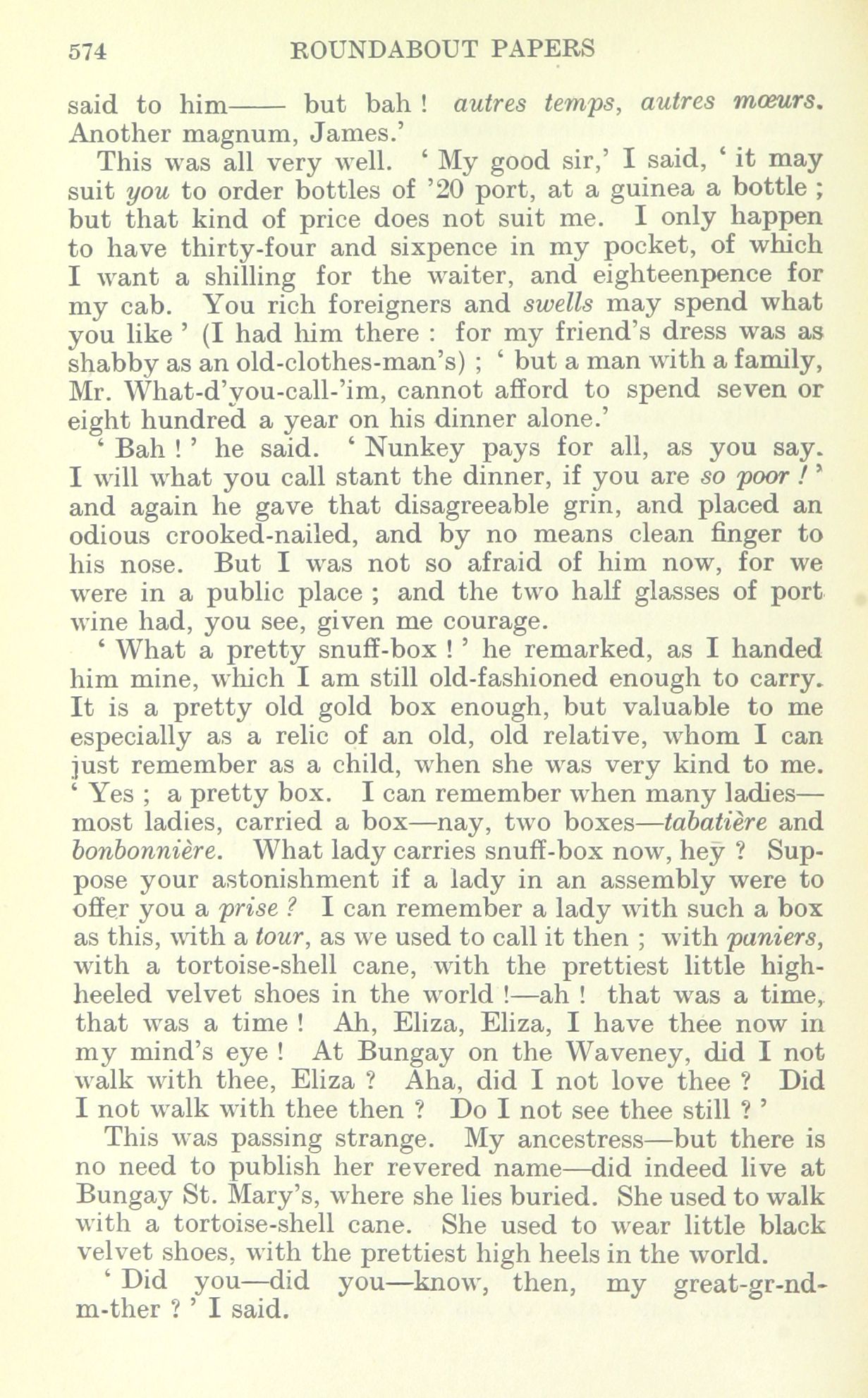 574 ROUNDABOUT PAPERS

said to him—— but bah ! autres temps, autres mœurs. Another magnum, James.'

This was all very well. ' My good sir,' I said, ' it may suit you to order bottles of '20 port, at a guinea a bottle ; but that kind of price does not suit me. I only happen to have thirty-four and sixpence in my pocket, of which I want a shilling for the waiter, and eighteenpence for my cab. You rich foreigners and swells may spend what you like ' (I had him there : for my friend's dress was as shabby as an old-clothes-man's) ; ' but a man with a family, Mr. What-d'you-call-'im, cannot afford to spend seven or eight hundred a year on his dinner alone.'

' Bah ! ' he said. ' Nunkey pays for all, as you say. I will what you call stant the dinner, if you are so poor ! ' and again he gave that disagreeable grin, and placed an odious crooked-nailed, and by no means clean finger to his nose. But I was not so afraid of him now, for we were in a public place ; and the two half glasses of port wine had, you see, given me courage.

' What a pretty snuff-box ! ' he remarked, as I handed him mine, which I am still old-fashioned enough to carry. It is a pretty old gold box enough, but valuable to me especially as a relic of an old, old relative, whom I can just remember as a child, when she was very kind to me. ' Yes ; a pretty box. I can remember when many ladies—most ladies, carried a box—nay, two boxes—tabatière and bonbonnière. What lady carries snuff-box now, hey ? Suppose your astonishment if a lady in an assembly were to offer you a prise ? I can remember a lady with such a box as this, with a tour, as we used to call it then ; with paniers, with a tortoise-shell cane, with the prettiest little high-heeled velvet shoes in the world !—ah ! that was a time, that was a time ! Ah, Eliza, Eliza, I have thee now in my mind's eye ! At Bungay on the Waveney, did I not walk with thee, Eliza ? Aha, did I not love thee ? Did I not walk with thee then ? Do I not see thee still ? '

This was passing strange. My ancestress—but there is no need to publish her revered name—did indeed live at Bungay St. Mary's, where she lies buried. She used to walk with a tortoise-shell cane. She used to wear little black velvet shoes, with the prettiest high heels in the world.

' Did you—did you—know, then, my great-gr-nd-m-ther ? ' I said.